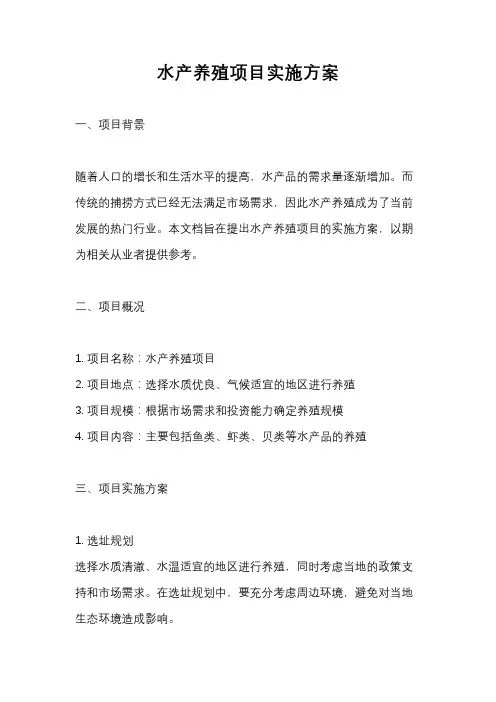 水产养殖项目实施方案

一、项目背景

随着人口的增长和生活水平的提高，水产品的需求量逐渐增加。而传统的捕捞方式已经无法满足市场需求，因此水产养殖成为了当前发展的热门行业。本文档旨在提出水产养殖项目的实施方案，以期为相关从业者提供参考。

二、项目概况

1. 项目名称：水产养殖项目
2. 项目地点：选择水质优良、气候适宜的地区进行养殖
3. 项目规模：根据市场需求和投资能力确定养殖规模
4. 项目内容：主要包括鱼类、虾类、贝类等水产品的养殖

三、项目实施方案

1. 选址规划
选择水质清澈、水温适宜的地区进行养殖，同时考虑当地的政策支持和市场需求。在选址规划中，要充分考虑周边环境，避免对当地生态环境造成影响。